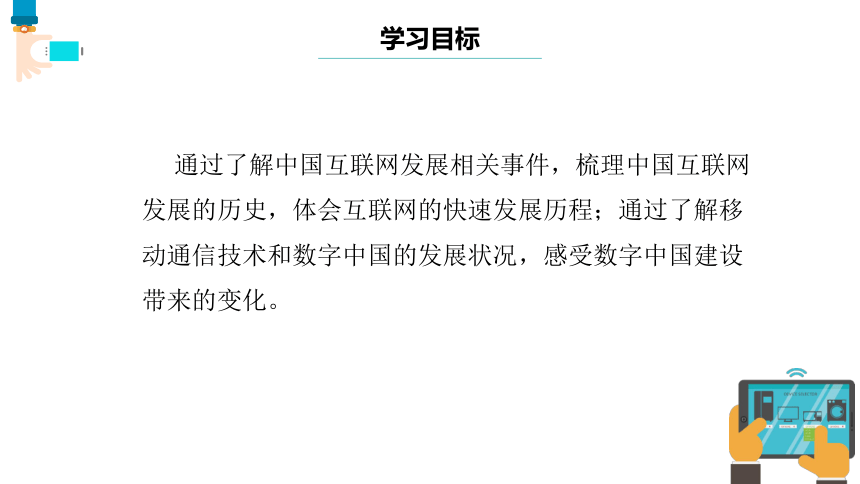 学习目标

通过了解中国互联网发展相关事件，梳理中国互联网发展的历史，体会互联网的快速发展历程；通过了解移动通信技术和数字中国的发展状况，感受数字中国建设带来的变化。